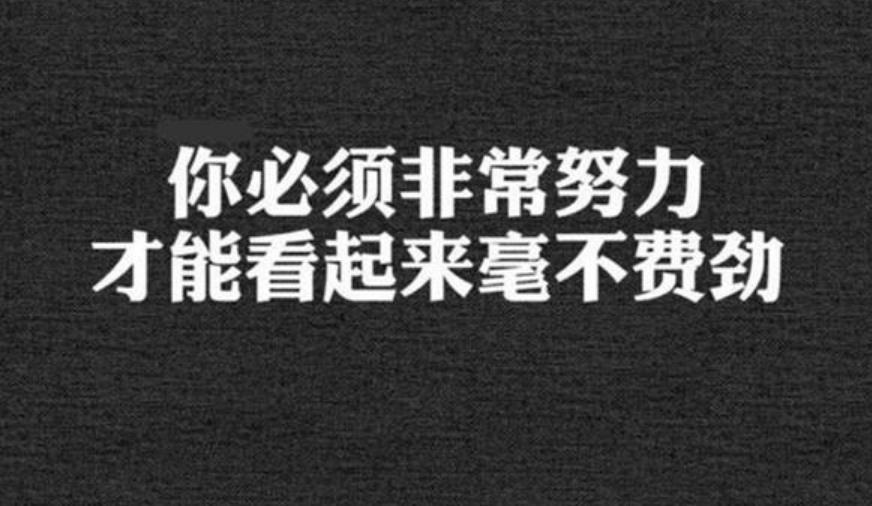 你必须非常努力
才能看起来毫不费劲